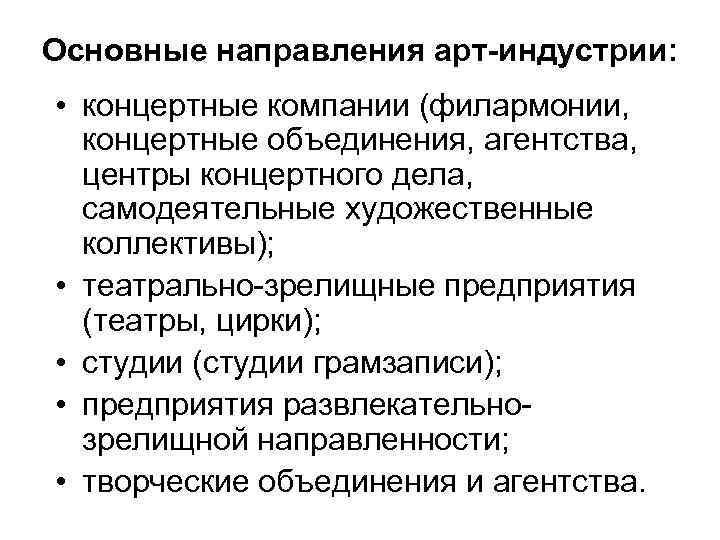 Основные направления арт-индустрии:

• концертные компании (филармонии, концертные объединения, агентства, центры концертного дела, самодеятельные художественные коллективы);
• театрально-зрелищные предприятия (театры, цирки);
• студии (студии грамзаписи);
• предприятия развлекательно-зрелищной направленности;
• творческие объединения и агентства.